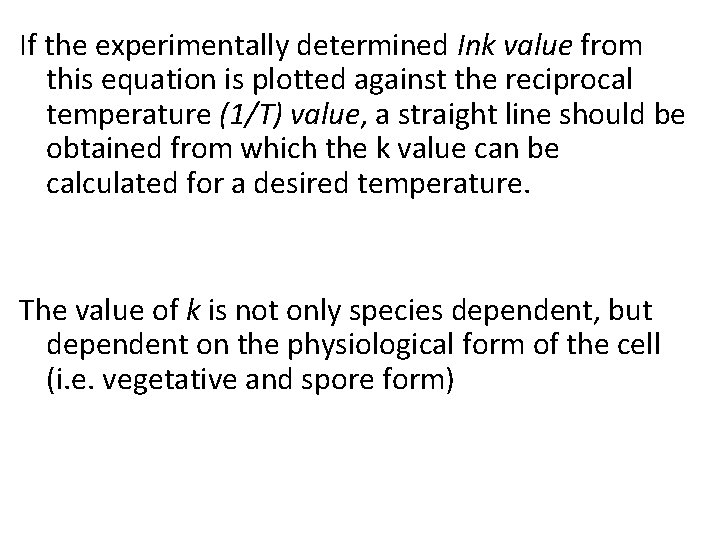 If the experimentally determined Ink value from this equation is plotted against the reciprocal temperature (1/T) value, a straight line should be obtained from which the k value can be calculated for a desired temperature.

The value of k is not only species dependent, but dependent on the physiological form of the cell (i.e. vegetative and spore form)